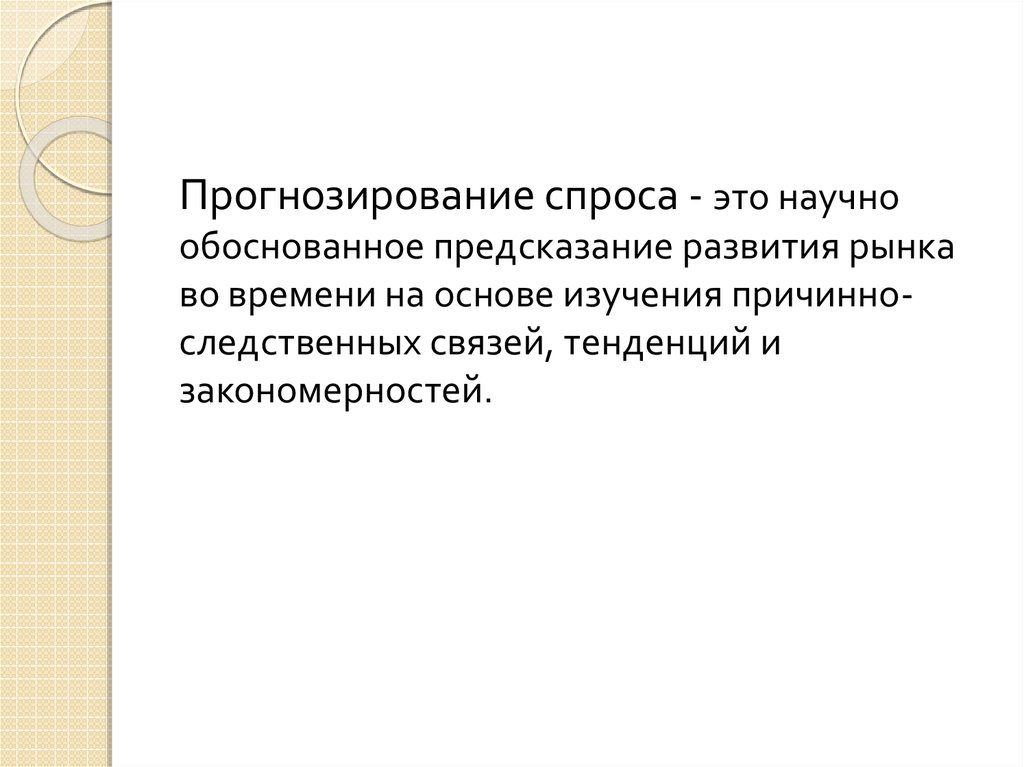 Прогнозирование спроса - это научно обоснованное предсказание развития рынка во времени на основе изучения причинно-следственных связей, тенденций и закономерностей.